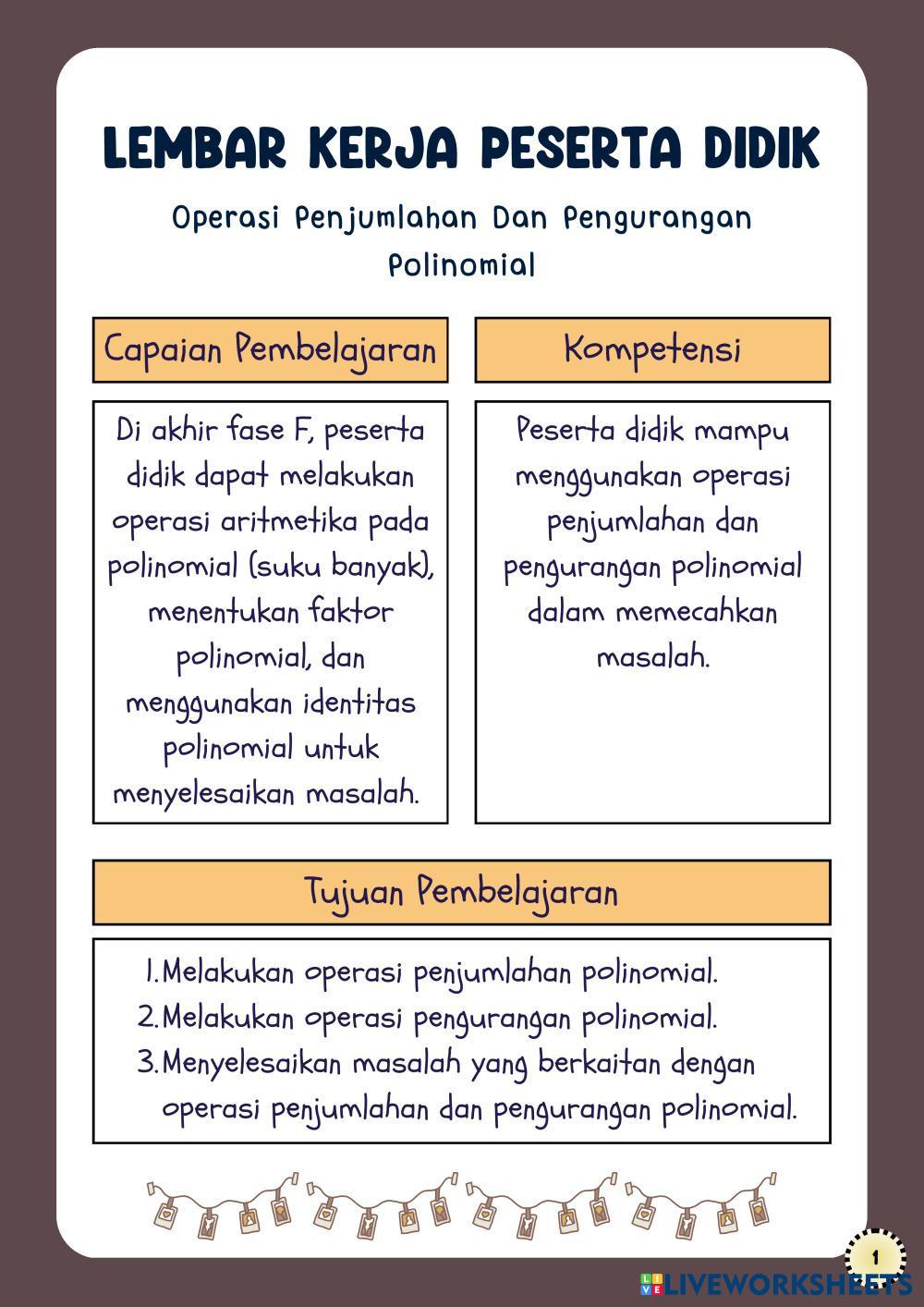 LEMBAR KERJA PESERTA DIDIK

Operasi Penjumlahan Dan Pengurangan Polinomial

Capaian Pembelajaran

Di akhir fase F, peserta didik dapat melakukan operasi aritmetika pada polinomial (suku banyak), menentukan faktor polinomial, dan menggunakan identitas polinomial untuk menyelesaikan masalah.

Kompetensi

Peserta didik mampu menggunakan operasi penjumlahan dan pengurangan polinomial dalam memecahkan masalah.

Tujuan Pembelajaran

1. Melakukan operasi penjumlahan polinomial.
2. Melakukan operasi pengurangan polinomial.
3. Menyelesaikan masalah yang berkaitan dengan operasi penjumlahan dan pengurangan polinomial.

1

LIVEWORKSHEETS